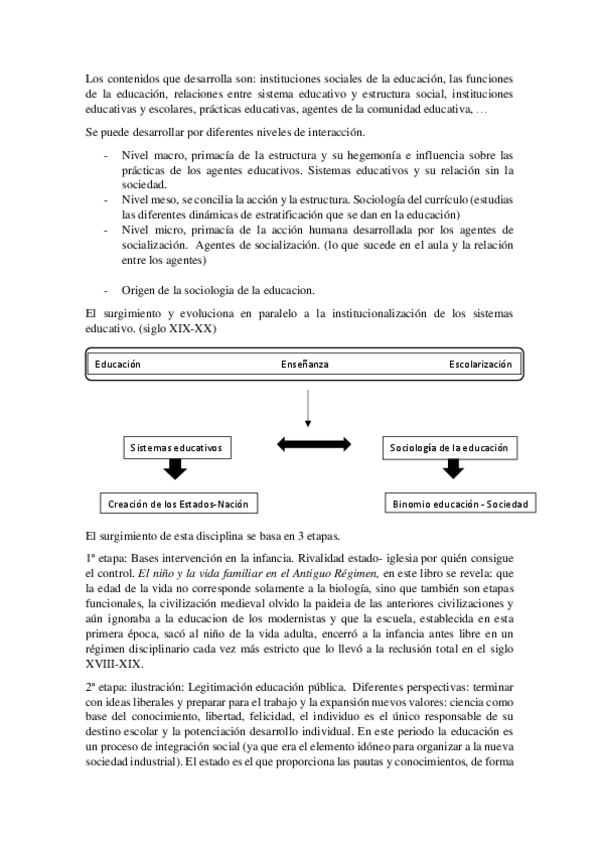 Los contenidos que desarrolla son: instituciones sociales de la educación, las funciones de la educación, relaciones entre sistema educativo y estructura social, instituciones educativas y escolares, prácticas educativas, agentes de la comunidad educativa, …

Se puede desarrollar por diferentes niveles de interacción.

- Nivel macro, primacía de la estructura y su hegemonía e influencia sobre las prácticas de los agentes educativos. Sistemas educativos y su relación sin la sociedad.
- Nivel meso, se concilia la acción y la estructura. Sociología del currículo (estudias las diferentes dinámicas de estratificación que se dan en la educación)
- Nivel micro, primacía de la acción humana desarrollada por los agentes de socialización. Agentes de socialización. (lo que sucede en el aula y la relación entre los agentes)

- Origen de la sociologia de la educacion.

El surgimiento y evoluciona en paralelo a la institucionalización de los sistemas educativo. (siglo XIX-XX)

Educación Enseñanza Escolarización

Sistemas educativos

Sociología de la educación

Creación de los Estados-Nación

Binomio educación - Sociedad

El surgimiento de esta disciplina se basa en 3 etapas.

1ª etapa: Bases intervención en la infancia. Rivalidad estado- iglesia por quién consigue el control. El niño y la vida familiar en el Antiguo Régimen, en este libro se revela: que la edad de la vida no corresponde solamente a la biología, sino que también son etapas funcionales, la civilización medieval olvido la paideia de las anteriores civilizaciones y aún ignoraba a la educacion de los modernistas y que la escuela, establecida en esta primera época, sacó al niño de la vida adulta, encerró a la infancia antes libre en un régimen disciplinario cada vez más estricto que lo llevó a la reclusión total en el siglo XVIII-XIX.

2ª etapa: ilustración: Legitimación educación pública. Diferentes perspectivas: terminar con ideas liberales y preparar para el trabajo y la expansión nuevos valores: ciencia como base del conocimiento, libertad, felicidad, el individuo es el único responsable de su destino escolar y la potenciación desarrollo individual. En este periodo la educación es un proceso de integración social (ya que era el elemento idóneo para organizar a la nueva sociedad industrial). El estado es el que proporciona las pautas y conocimientos, de forma